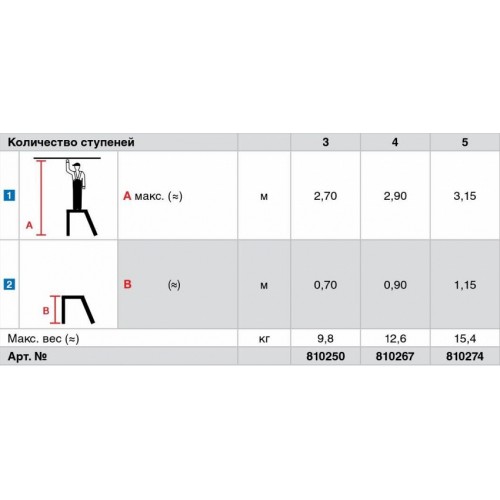 | Количество ступеней | | | | 3 | 4 | 5 |
|---|---|---|---|---|---|---|
| 1 | A | A макс. (≈) | м | 2,70 | 2,90 | 3,15 |
| 2 | B | B (≈) | м | 0,70 | 0,90 | 1,15 |
| Макс. вес (≈) | | | кг | 9,8 | 12,6 | 15,4 |
| Арт. № | | | | 810250 | 810267 | 810274 |